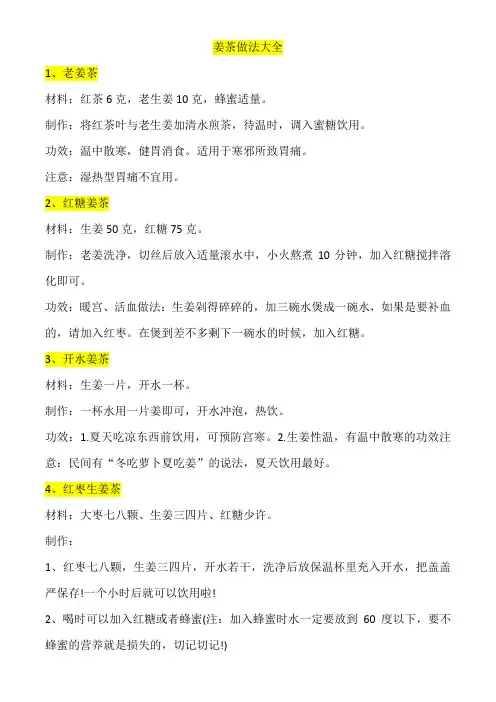 姜茶做法大全

1、老姜茶

材料：红茶 6 克，老生姜 10 克，蜂蜜适量。

制作：将红茶叶与老生姜加清水煎茶，待温时，调入蜜糖饮用。

功效：温中散寒，健胃消食。适用于寒邪所致胃痛。

注意：湿热型胃痛不宜用。

2、红糖姜茶

材料：生姜 50 克，红糖 75 克。

制作：老姜洗净，切丝后放入适量滚水中，小火熬煮 10 分钟，加入红糖搅拌溶化即可。

功效：暖宫、活血做法：生姜剁得碎碎的，加三碗水煲成一碗水，如果是要补血的，请加入红枣。在煲到差不多剩下一碗水的时候，加入红糖。

3、开水姜茶

材料：生姜一片，开水一杯。

制作：一杯水用一片姜即可，开水冲泡，热饮。

功效：1.夏天吃凉东西前饮用，可预防宫寒。2.生姜性温，有温中散寒的功效注意：民间有“冬吃萝卜夏吃姜”的说法，夏天饮用最好。

4、红枣生姜茶

材料：大枣七八颗、生姜三四片、红糖少许。

制作：

1、红枣七八颗，生姜三四片，开水若干，洗净后放保温杯里充入开水，把盖盖严保存!一个小时后就可以饮用啦!

2、喝时可以加入红糖或者蜂蜜(注：加入蜂蜜时水一定要放到 60 度以下，要不蜂蜜的营养就是损失的，切记切记!)